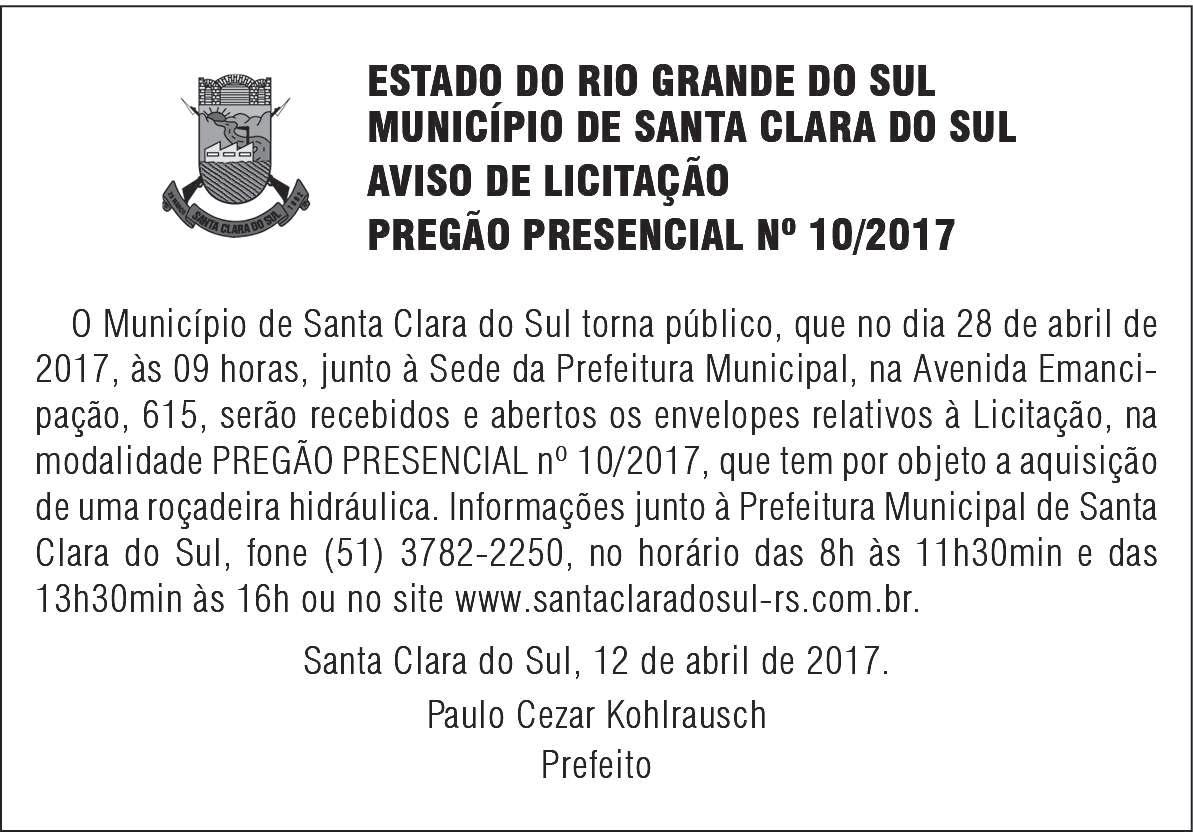 ESTADO DO RIO GRANDE DO SUL
MUNICÍPIO DE SANTA CLARA DO SUL
AVISO DE LICITAÇÃO
PREGÃO PRESENCIAL Nº 10/2017

O Município de Santa Clara do Sul torna público, que no dia 28 de abril de 2017, às 09 horas, junto à Sede da Prefeitura Municipal, na Avenida Emancipação, 615, serão recebidos e abertos os envelopes relativos à Licitação, na modalidade PREGÃO PRESENCIAL nº 10/2017, que tem por objeto a aquisição de uma roçadeira hidráulica. Informações junto à Prefeitura Municipal de Santa Clara do Sul, fone (51) 3782-2250, no horário das 8h às 11h30min e das 13h30min às 16h ou no site www.santaclaradosul-rs.com.br.

Santa Clara do Sul, 12 de abril de 2017.

Paulo Cezar Kohlrausch
Prefeito